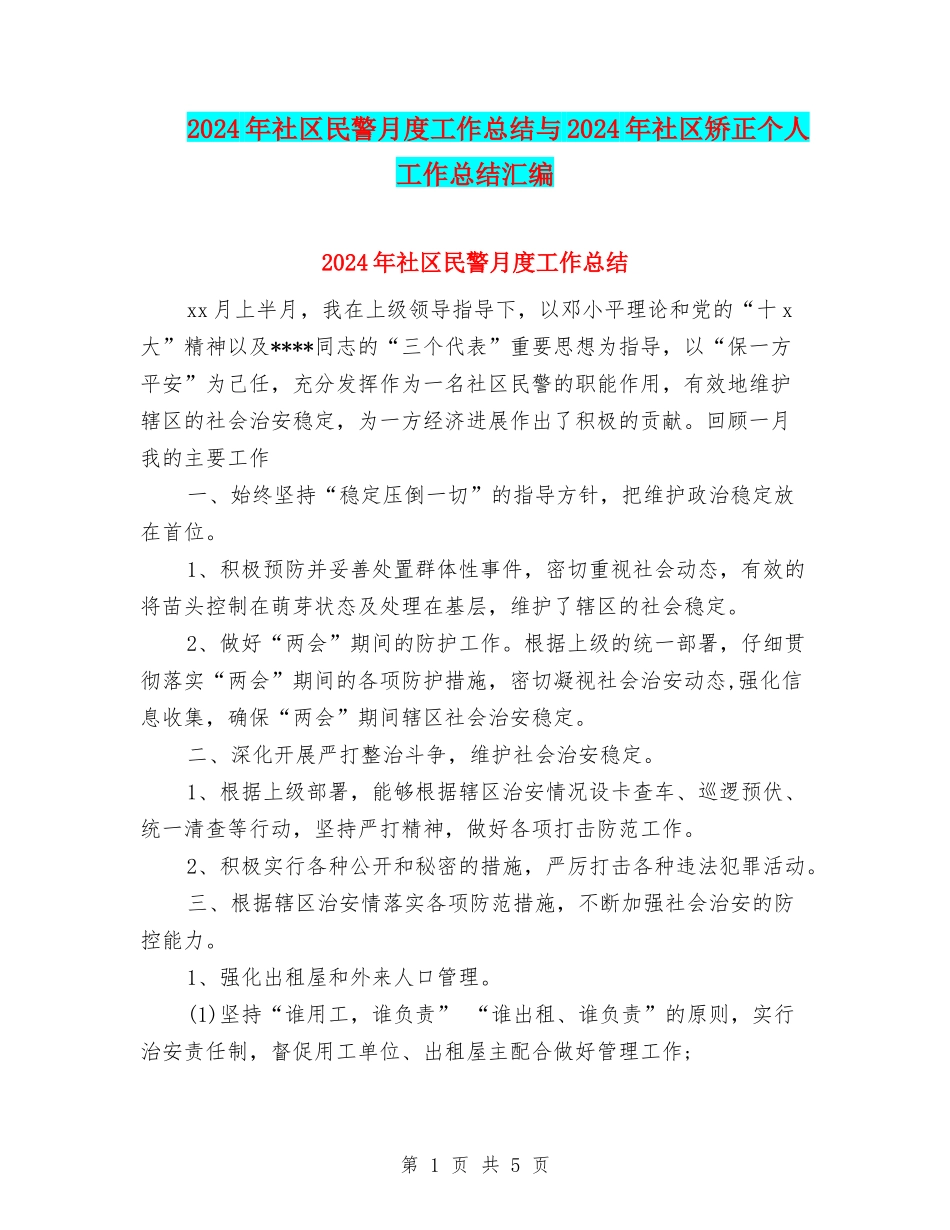 2024年社区民警月度工作总结与2024年社区矫正个人工作总结汇编

2024年社区民警月度工作总结

xx月上半月，我在上级领导指导下，以邓小平理论和党的“十x大”精神以及****同志的“三个代表”重要思想为指导，以“保一方平安”为己任，充分发挥作为一名社区民警的职能作用，有效地维护辖区的社会治安稳定，为一方经济进展作出了积极的贡献。回顾一月我的主要工作

一、始终坚持“稳定压倒一切”的指导方针，把维护政治稳定放在首位。

1、积极预防并妥善处置群体性事件，密切重视社会动态，有效的将苗头控制在萌芽状态及处理在基层，维护了辖区的社会稳定。

2、做好“两会”期间的防护工作。根据上级的统一部署，仔细贯彻落实“两会”期间的各项防护措施，密切凝视社会治安动态,强化信息收集，确保“两会”期间辖区社会治安稳定。

二、深化开展严打整治斗争，维护社会治安稳定。

1、根据上级部署，能够根据辖区治安情况设卡查车、巡逻预伏、统一清查等行动，坚持严打精神，做好各项打击防范工作。

2、积极实行各种公开和秘密的措施，严厉打击各种违法犯罪活动。

三、根据辖区治安情落实各项防范措施，不断加强社会治安的防控能力。

1、强化出租屋和外来人口管理。

(1)坚持“谁用工，谁负责” “谁出租、谁负责”的原则，实行治安责任制，督促用工单位、出租屋主配合做好管理工作；

第 1 页 共 5 页